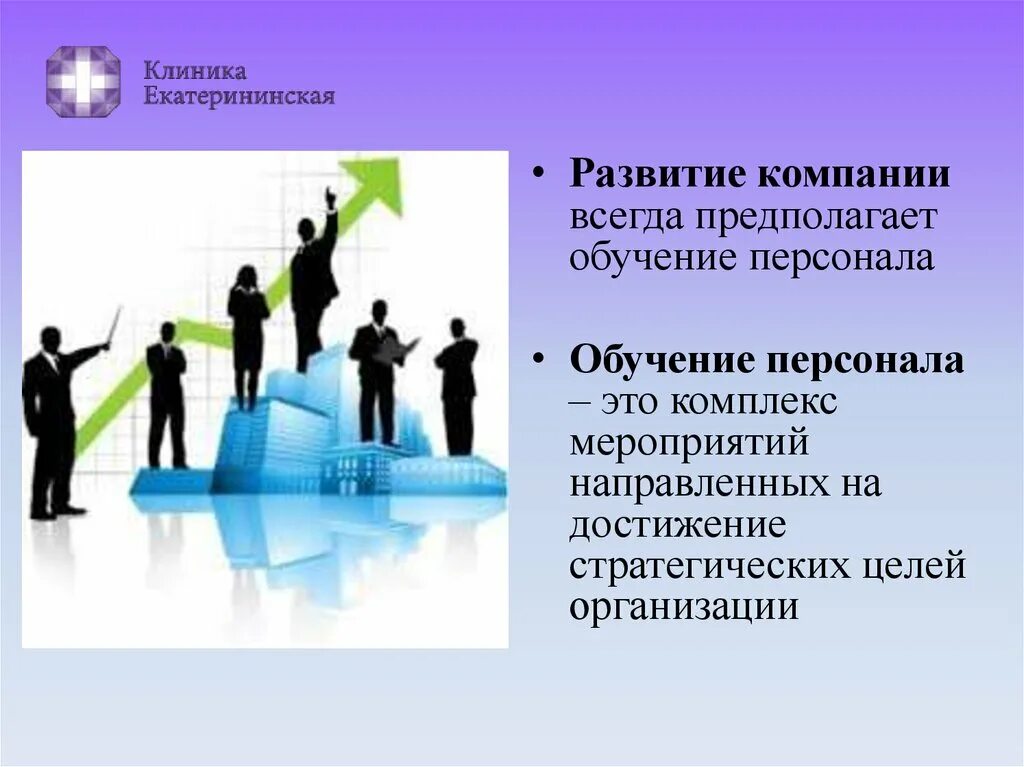 Клиника Екатерининская

• Развитие компании всегда предполагает обучение персонала

• Обучение персонала – это комплекс мероприятий направленных на достижение стратегических целей организации